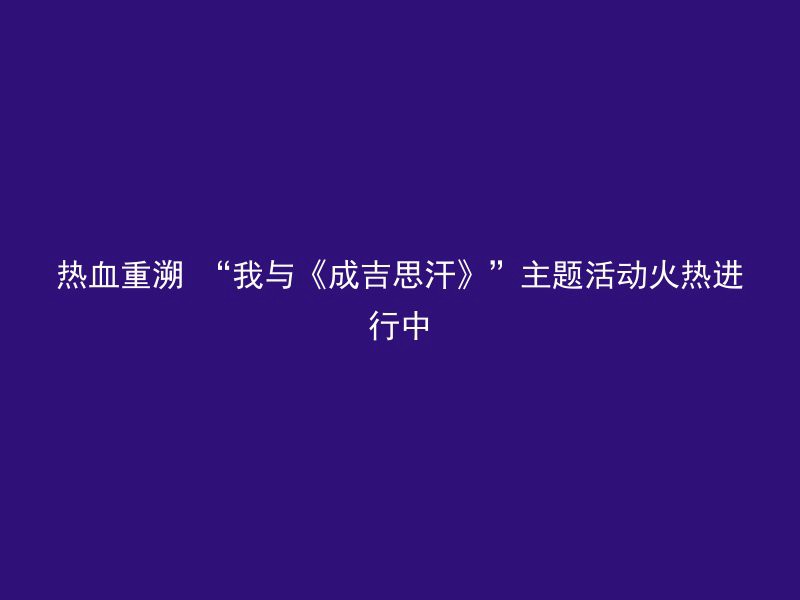 热血重溯 “我与《成吉思汗》”主题活动火热进行中